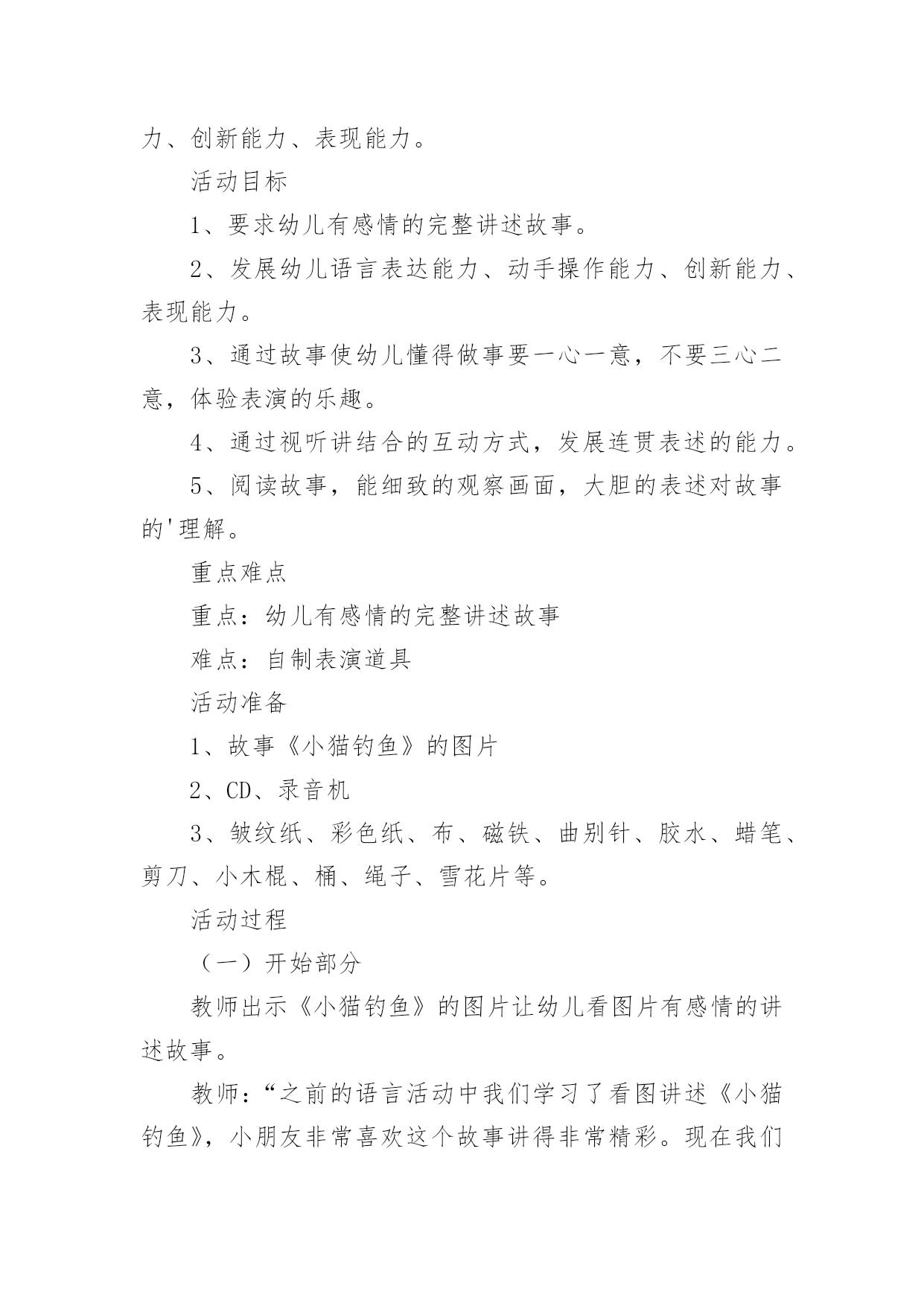 力、创新能力、表现能力。

活动目标

1、要求幼儿有感情的完整讲述故事。

2、发展幼儿语言表达能力、动手操作能力、创新能力、表现能力。

3、通过故事使幼儿懂得做事要一心一意，不要三心二意，体验表演的乐趣。

4、通过视听讲结合的互动方式，发展连贯表述的能力。

5、阅读故事，能细致的观察画面，大胆的表述对故事的'理解。

重点难点

重点：幼儿有感情的完整讲述故事

难点：自制表演道具

活动准备

1、故事《小猫钓鱼》的图片

2、CD、录音机

3、皱纹纸、彩色纸、布、磁铁、曲别针、胶水、蜡笔、剪刀、小木棍、桶、绳子、雪花片等。

活动过程

（一）开始部分

教师出示《小猫钓鱼》的图片让幼儿看图片有感情的讲述故事。

教师：“之前的语言活动中我们学习了看图讲述《小猫钓鱼》，小朋友非常喜欢这个故事讲得非常精彩。现在我们